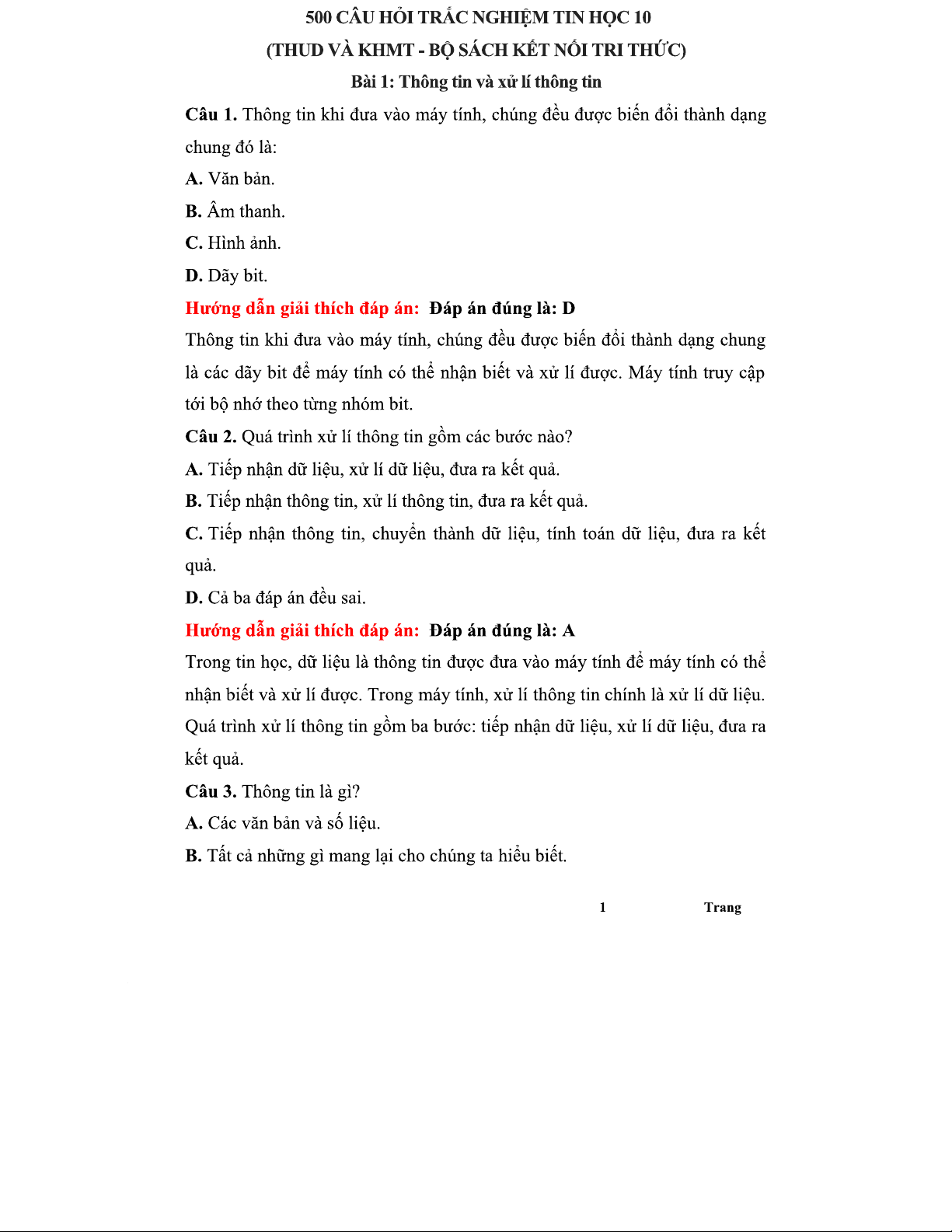 500 CÂU HỎI TRẮC NGHIỆM TIN HỌC 10
(THUD VÀ KHMT - BỘ SÁCH KẾT NỐI TRI THỨC)
Bài 1: Thông tin và xử lí thông tin

Câu 1. Thông tin khi đưa vào máy tính, chúng đều được biến đổi thành dạng chung đó là:

A. Văn bản.

B. Âm thanh.

C. Hình ảnh.

D. Dãy bit.

Hướng dẫn giải thích đáp án: Đáp án đúng là: D

Thông tin khi đưa vào máy tính, chúng đều được biến đổi thành dạng chung là các dãy bit để máy tính có thể nhận biết và xử lí được. Máy tính truy cập tới bộ nhớ theo từng nhóm bit.

Câu 2. Quá trình xử lí thông tin gồm các bước nào?

A. Tiếp nhận dữ liệu, xử lí dữ liệu, đưa ra kết quả.

B. Tiếp nhận thông tin, xử lí thông tin, đưa ra kết quả.

C. Tiếp nhận thông tin, chuyển thành dữ liệu, tính toán dữ liệu, đưa ra kết quả.

D. Cả ba đáp án đều sai.

Hướng dẫn giải thích đáp án: Đáp án đúng là: A

Trong tin học, dữ liệu là thông tin được đưa vào máy tính để máy tính có thể nhận biết và xử lí được. Trong máy tính, xử lí thông tin chính là xử lí dữ liệu. Quá trình xử lí thông tin gồm ba bước: tiếp nhận dữ liệu, xử lí dữ liệu, đưa ra kết quả.

Câu 3. Thông tin là gì?

A. Các văn bản và số liệu.

B. Tất cả những gì mang lại cho chúng ta hiểu biết.

1 Trang